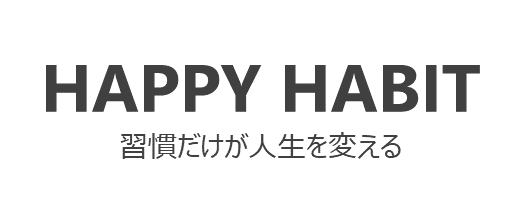 HAPPY HABIT
習慣だけが人生を変える